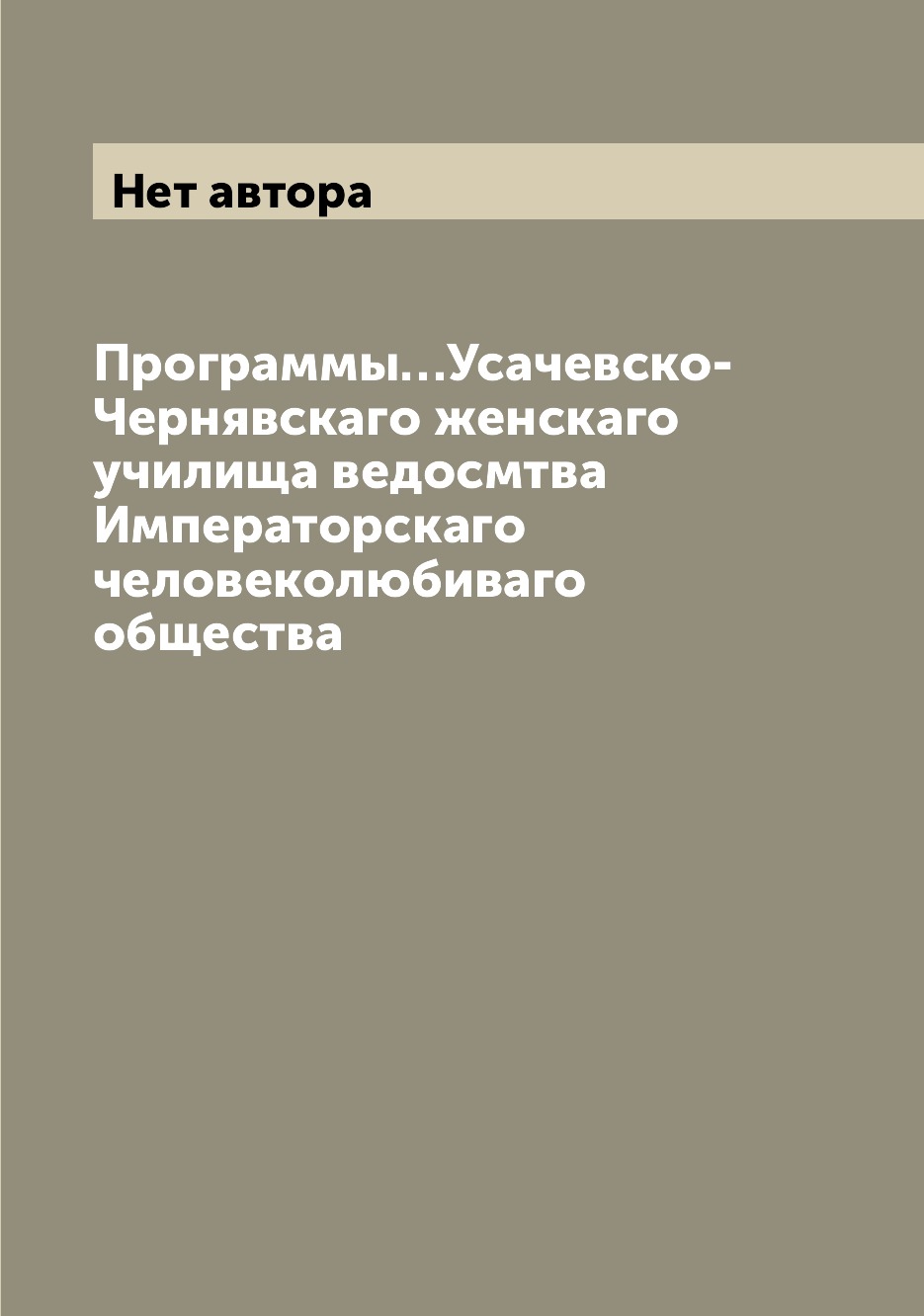 Нет автора

Программы...Усачевско-Чернявскаго женскаго училища ведосмтва Императорскаго человеколюбиваго общества